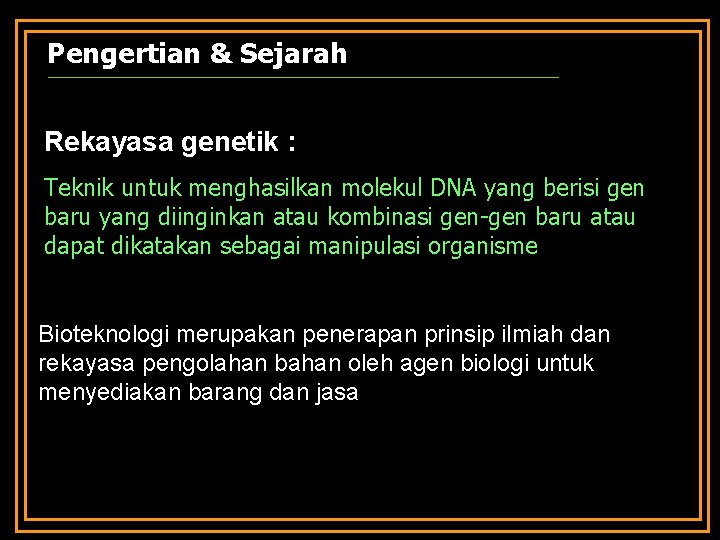 Pengertian & Sejarah

Rekayasa genetik :

Teknik untuk menghasilkan molekul DNA yang berisi gen baru yang diinginkan atau kombinasi gen-gen baru atau dapat dikatakan sebagai manipulasi organisme

Bioteknologi merupakan penerapan prinsip ilmiah dan rekayasa pengolahan bahan oleh agen biologi untuk menyediakan barang dan jasa